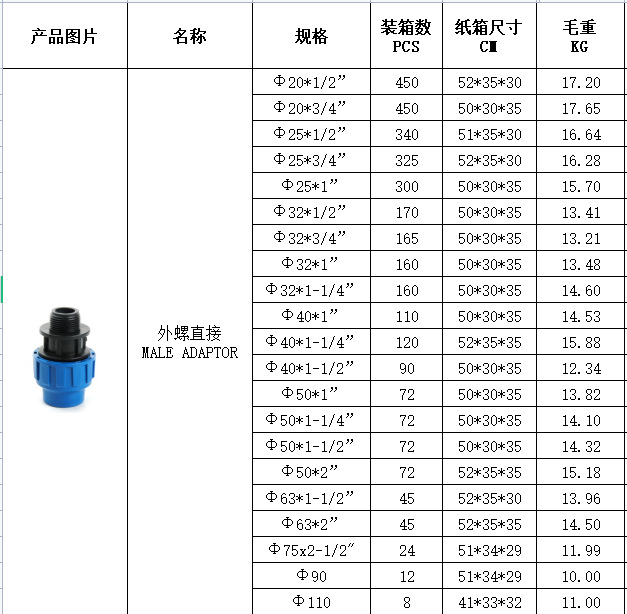 | 产品图片 | 名称 | 规格 | 装箱数 PCS | 纸箱尺寸 CM | 毛重 KG |
|---|---|---|---|---|---|
| | 外螺直接 MALE ADAPTOR | Φ20*1/2” | 450 | 52*35*30 | 17.20 |
| | | Φ20*3/4” | 450 | 50*30*35 | 17.65 |
| | | Φ25*1/2” | 340 | 51*35*30 | 16.64 |
| | | Φ25*3/4” | 325 | 52*35*30 | 16.28 |
| | | Φ25*1” | 300 | 50*30*35 | 15.70 |
| | | Φ32*1/2” | 170 | 50*30*35 | 13.41 |
| | | Φ32*3/4” | 165 | 50*30*35 | 13.21 |
| | | Φ32*1” | 160 | 50*30*35 | 13.48 |
| | | Φ32*1-1/4” | 160 | 50*30*35 | 14.60 |
| | | Φ40*1” | 110 | 50*30*35 | 14.53 |
| | | Φ40*1-1/4” | 120 | 52*35*35 | 15.88 |
| | | Φ40*1-1/2” | 90 | 50*30*35 | 12.34 |
| | | Φ50*1” | 72 | 50*30*35 | 13.82 |
| | | Φ50*1-1/4” | 72 | 50*30*35 | 14.10 |
| | | Φ50*1-1/2” | 72 | 50*30*35 | 14.32 |
| | | Φ50*2” | 72 | 52*35*35 | 15.18 |
| | | Φ63*1-1/2” | 45 | 52*35*30 | 13.96 |
| | | Φ63*2” | 45 | 52*35*35 | 14.50 |
| | | Φ75x2-1/2” | 24 | 51*34*29 | 11.99 |
| | | Φ90 | 12 | 51*34*29 | 10.00 |
| | | Φ110 | 8 | 41*33*32 | 11.00 |